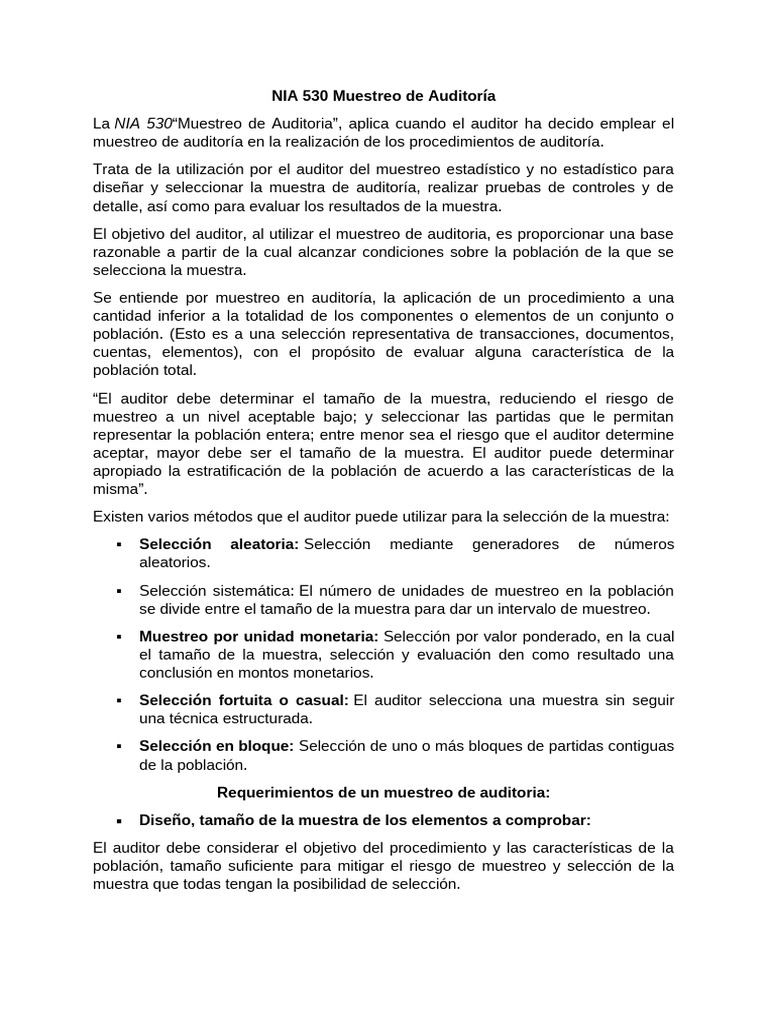 NIA 530 Muestreo de Auditoría

La NIA 530“Muestreo de Auditoria”, aplica cuando el auditor ha decido emplear el muestreo de auditoría en la realización de los procedimientos de auditoría.

Trata de la utilización por el auditor del muestreo estadístico y no estadístico para diseñar y seleccionar la muestra de auditoría, realizar pruebas de controles y de detalle, así como para evaluar los resultados de la muestra.

El objetivo del auditor, al utilizar el muestreo de auditoria, es proporcionar una base razonable a partir de la cual alcanzar condiciones sobre la población de la que se selecciona la muestra.

Se entiende por muestreo en auditoría, la aplicación de un procedimiento a una cantidad inferior a la totalidad de los componentes o elementos de un conjunto o población. (Esto es a una selección representativa de transacciones, documentos, cuentas, elementos), con el propósito de evaluar alguna característica de la población total.

“El auditor debe determinar el tamaño de la muestra, reduciendo el riesgo de muestreo a un nivel aceptable bajo; y seleccionar las partidas que le permitan representar la población entera; entre menor sea el riesgo que el auditor determine aceptar, mayor debe ser el tamaño de la muestra. El auditor puede determinar apropiado la estratificación de la población de acuerdo a las características de la misma”.

Existen varios métodos que el auditor puede utilizar para la selección de la muestra:

▪ Selección aleatoria: Selección mediante generadores de números aleatorios.

▪ Selección sistemática: El número de unidades de muestreo en la población se divide entre el tamaño de la muestra para dar un intervalo de muestreo.

▪ Muestreo por unidad monetaria: Selección por valor ponderado, en la cual el tamaño de la muestra, selección y evaluación den como resultado una conclusión en montos monetarios.

▪ Selección fortuita o casual: El auditor selecciona una muestra sin seguir una técnica estructurada.

▪ Selección en bloque: Selección de uno o más bloques de partidas contiguas de la población.

Requerimientos de un muestreo de auditoria:

▪ Diseño, tamaño de la muestra de los elementos a comprobar:

El auditor debe considerar el objetivo del procedimiento y las características de la población, tamaño suficiente para mitigar el riesgo de muestreo y selección de la muestra que todas tengan la posibilidad de selección.